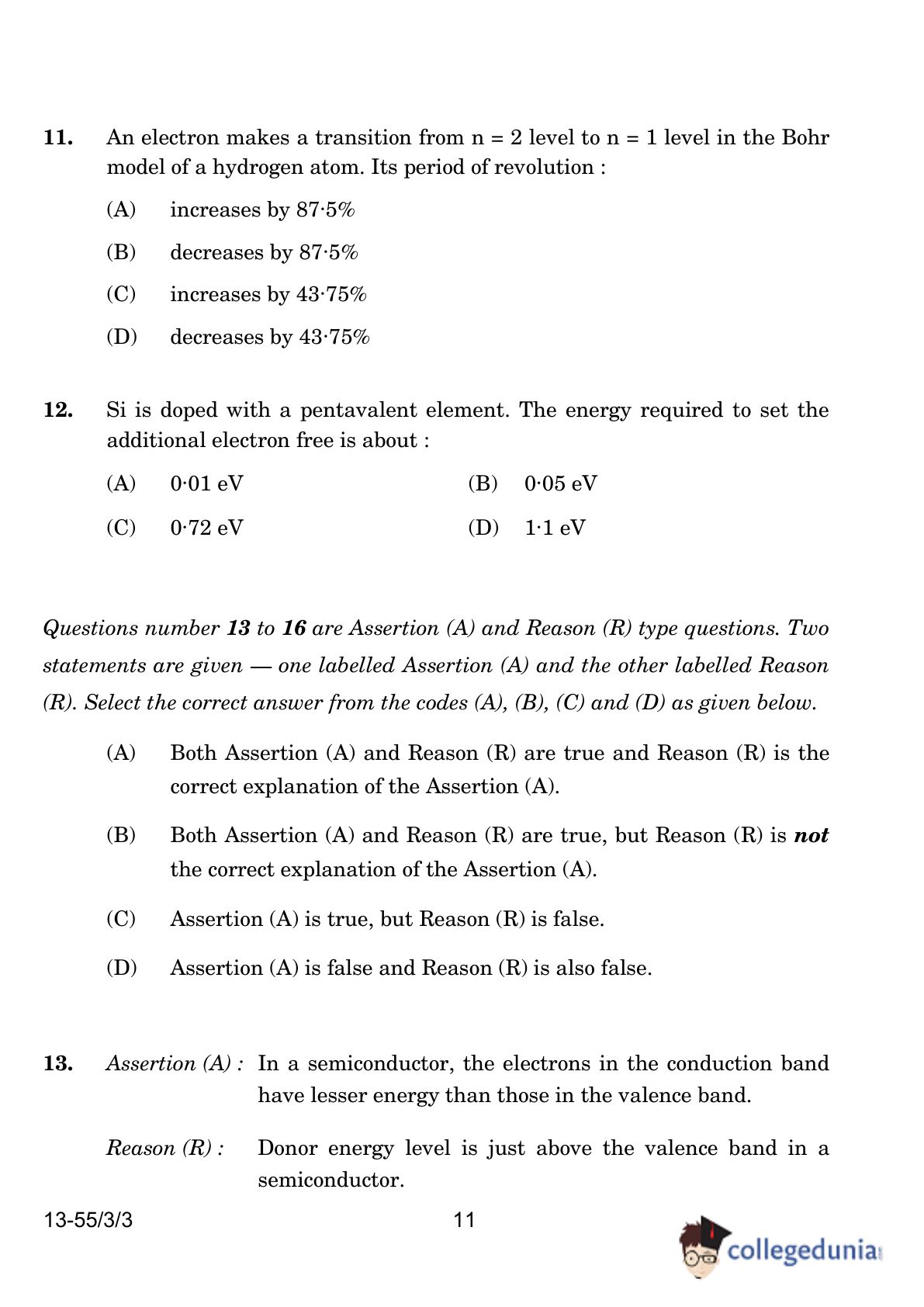 11. An electron makes a transition from n = 2 level to n = 1 level in the Bohr model of a hydrogen atom. Its period of revolution :

(A) increases by 87·5%

(B) decreases by 87·5%

(C) increases by 43·75%

(D) decreases by 43·75%

12. Si is doped with a pentavalent element. The energy required to set the additional electron free is about :

(A) 0·01 eV

(B) 0·05 eV

(C) 0·72 eV

(D) 1·1 eV

Questions number 13 to 16 are Assertion (A) and Reason (R) type questions. Two statements are given — one labelled Assertion (A) and the other labelled Reason (R). Select the correct answer from the codes (A), (B), (C) and (D) as given below.

(A) Both Assertion (A) and Reason (R) are true and Reason (R) is the correct explanation of the Assertion (A).

(B) Both Assertion (A) and Reason (R) are true, but Reason (R) is not the correct explanation of the Assertion (A).

(C) Assertion (A) is true, but Reason (R) is false.

(D) Assertion (A) is false and Reason (R) is also false.

13. Assertion (A) : In a semiconductor, the electrons in the conduction band have lesser energy than those in the valence band.

Reason (R) : Donor energy level is just above the valence band in a semiconductor.

13-55/3/3 11

collegedunia